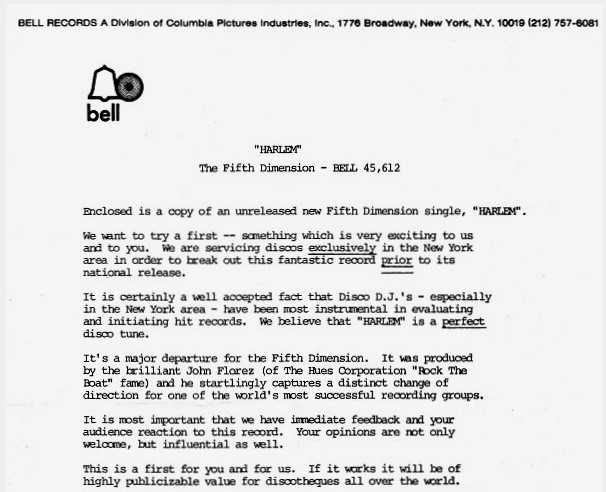 BELL RECORDS A Division of Columbia Pictures Industries, Inc., 1776 Broadway, New York, N.Y. 10019 (212) 757-6081

bell

"HARLEM"

The Fifth Dimension - BELL 45,612

Enclosed is a copy of an unreleased new Fifth Dimension single, "HARLEM".

We want to try a first -- something which is very exciting to us and to you. We are servicing discos exclusively in the New York area in order to break out this fantastic record prior to its national release.

It is certainly a well accepted fact that Disco D.J.'s - especially in the New York area - have been most instrumental in evaluating and initiating hit records. We believe that "HARLEM" is a perfect disco tune.

It's a major departure for the Fifth Dimension. It was produced by the brilliant John Florez (of The Hues Corporation "Rock The Boat" fame) and he startlingly captures a distinct change of direction for one of the world's most successful recording groups.

It is most important that we have immediate feedback and your audience reaction to this record. Your opinions are not only welcome, but influential as well.

This is a first for you and for us. If it works it will be of highly publicizable value for discotheques all over the world.